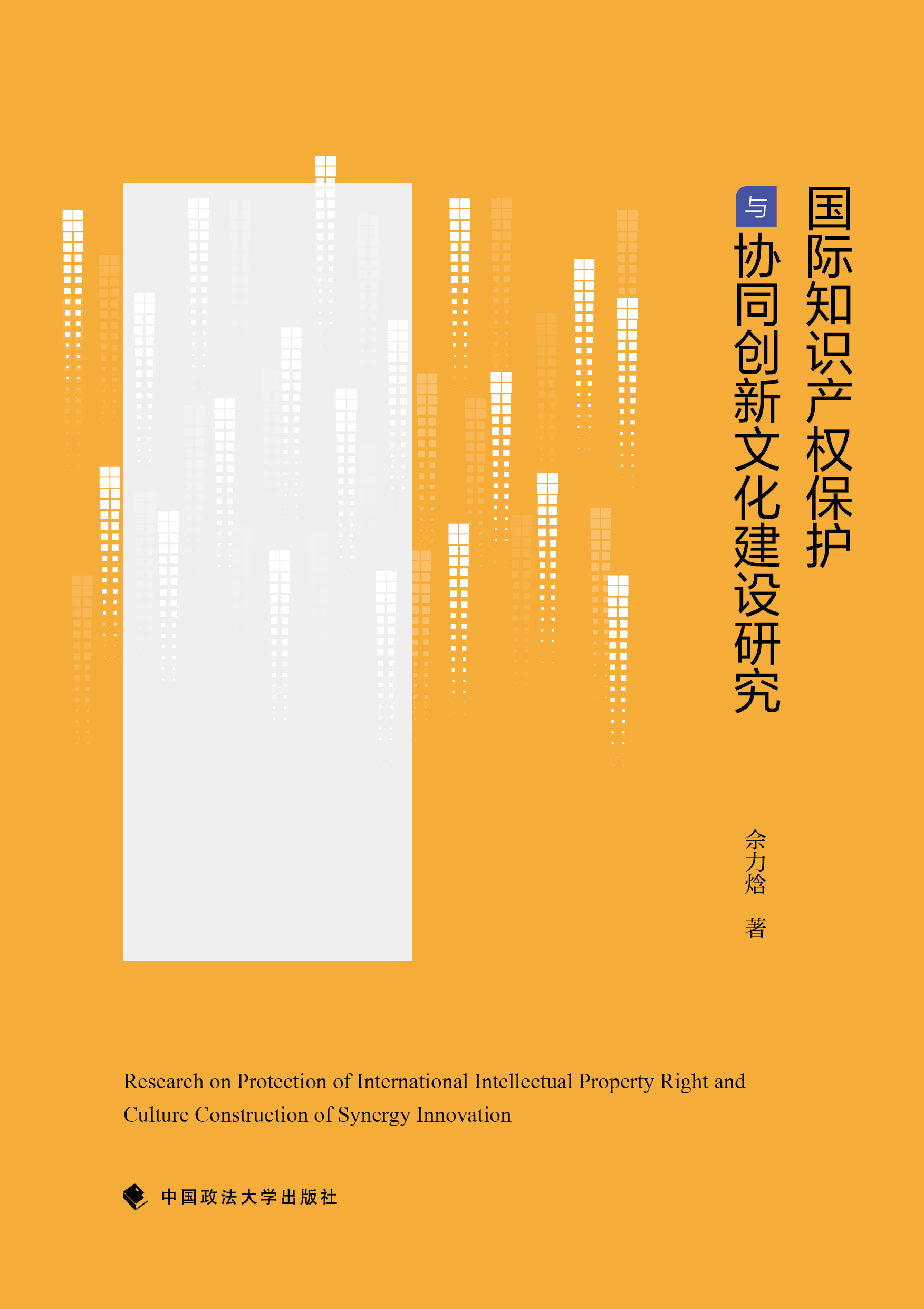 国际知识产权保护
与
协同创新文化建设研究

佘力焓 著

Research on Protection of International Intellectual Property Right and Culture Construction of Synergy Innovation

中国政法大学出版社